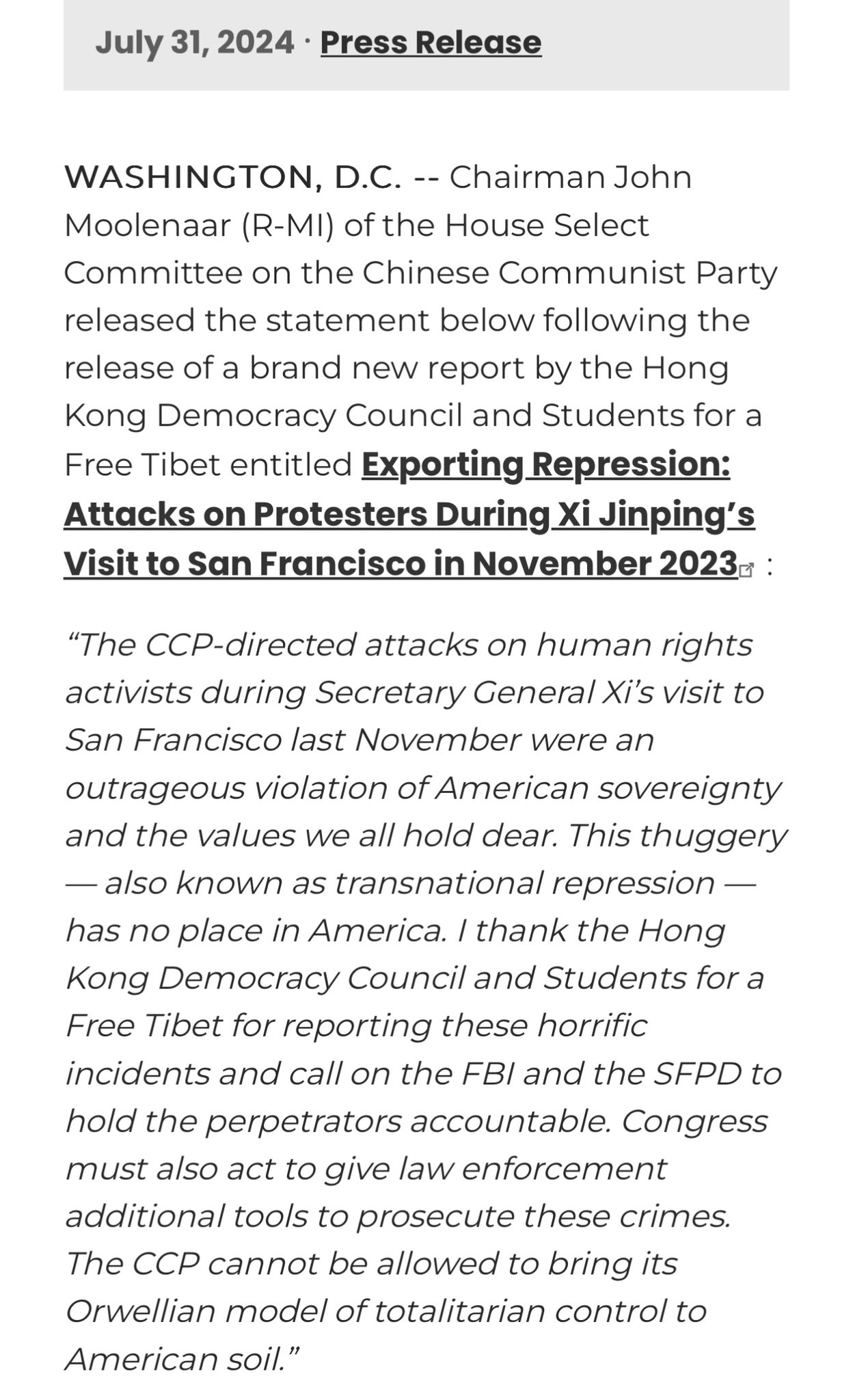 July 31, 2024 · Press Release

WASHINGTON, D.C. -- Chairman John Moolenaar (R-MI) of the House Select Committee on the Chinese Communist Party released the statement below following the release of a brand new report by the Hong Kong Democracy Council and Students for a Free Tibet entitled Exporting Repression: Attacks on Protesters During Xi Jinping's Visit to San Francisco in November 2023 :

"The CCP-directed attacks on human rights activists during Secretary General Xi's visit to San Francisco last November were an outrageous violation of American sovereignty and the values we all hold dear. This thuggery — also known as transnational repression — has no place in America. I thank the Hong Kong Democracy Council and Students for a Free Tibet for reporting these horrific incidents and call on the FBI and the SFPD to hold the perpetrators accountable. Congress must also act to give law enforcement additional tools to prosecute these crimes. The CCP cannot be allowed to bring its Orwellian model of totalitarian control to American soil."